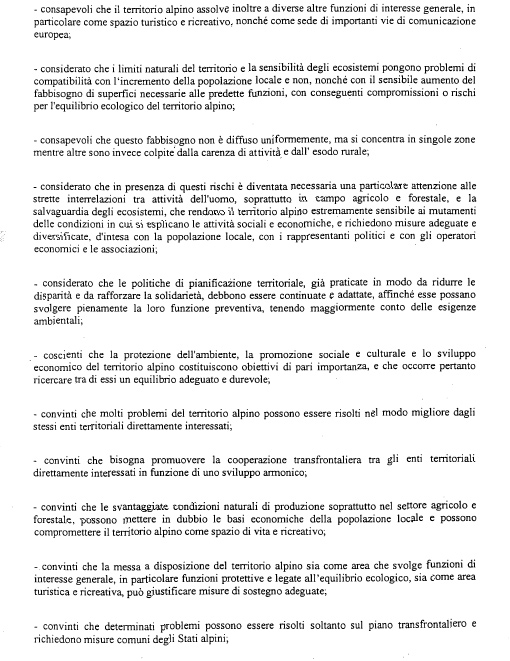 - consapevoli che il territorio alpino assolve inoltre a diverse altre funzioni di interesse generale, in particolare come spazio turistico e ricreativo, nonché come sede di importanti vie di comunicazione europea;

- considerato che i limiti naturali del territorio e la sensibilità degli ecosistemi pongono problemi di compatibilità con l'incremento della popolazione locale e non, nonché con il sensibile aumento del fabbisogno di superfici necessarie alle predette funzioni, con conseguenti compromissioni o rischi per l'equilibrio ecologico del territorio alpino;

- consapevoli che questo fabbisogno non è diffuso uniformemente, ma si concentra in singole zone mentre altre sono invece colpite dalla carenza di attività e dall' esodo rurale;

- considerato che in presenza di questi rischi è diventata necessaria una particolare attenzione alle strette interrelazioni tra attività dell'uomo, soprattutto in campo agricolo e forestale, e la salvaguardia degli ecosistemi, che rendono il territorio alpino estremamente sensibile ai mutamenti delle condizioni in cui si esplicano le attività sociali e economiche, e richiedono misure adeguate e diversificate, d'intesa con la popolazione locale, con i rappresentanti politici e con gli operatori economici e le associazioni;

- considerato che le politiche di pianificazione territoriale, già praticate in modo da ridurre le disparità e da rafforzare la solidarietà, debbono essere continuate e adattate, affinché esse possano svolgere pienamente la loro funzione preventiva, tenendo maggiormente conto delle esigenze ambientali;

- coscienti che la protezione dell'ambiente, la promozione sociale e culturale e lo sviluppo economico del territorio alpino costituiscono obiettivi di pari importanza, e che occorre pertanto ricercare tra di essi un equilibrio adeguato e durevole;

- convinti che molti problemi del territorio alpino possono essere risolti nel modo migliore dagli stessi enti territoriali direttamente interessati;

- convinti che bisogna promuovere la cooperazione transfrontaliera tra gli enti territoriali direttamente interessati in funzione di uno sviluppo armonico;

- convinti che le svantaggiate condizioni naturali di produzione soprattutto nel settore agricolo e forestale, possono mettere in dubbio le basi economiche della popolazione locale e possono compromettere il territorio alpino come spazio di vita e ricreativo;

- convinti che la messa a disposizione del territorio alpino sia come area che svolge funzioni di interesse generale, in particolare funzioni protettive e legate all'equilibrio ecologico, sia come area turistica e ricreativa, può giustificare misure di sostegno adeguate;

- convinti che determinati problemi possono essere risolti soltanto sul piano transfrontaliero e richiedono misure comuni degli Stati alpini;